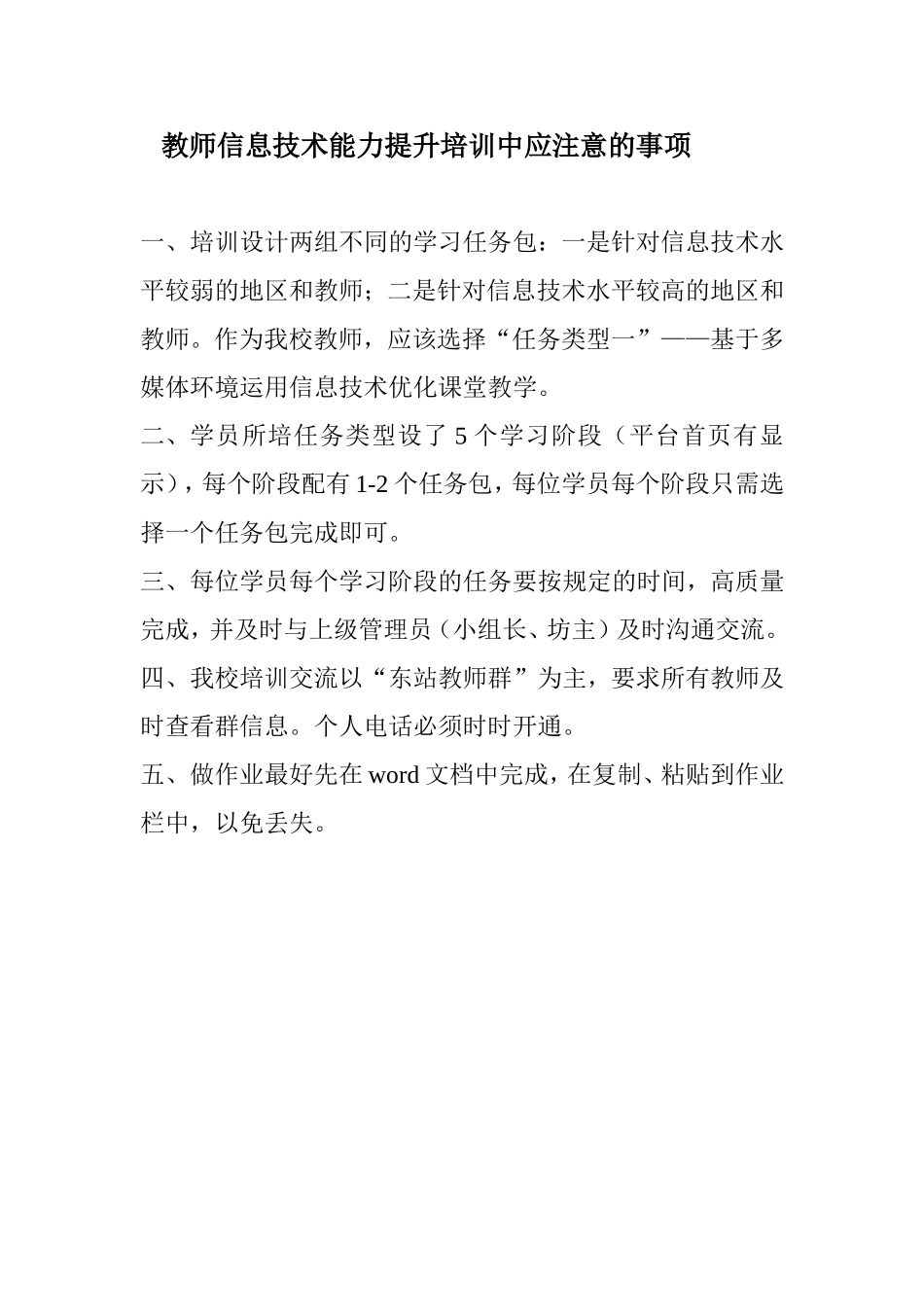 教师信息技术能力提升培训中应注意的事项

一、培训设计两组不同的学习任务包：一是针对信息技术水平较弱的地区和教师；二是针对信息技术水平较高的地区和教师。作为我校教师，应该选择“任务类型一”——基于多媒体环境运用信息技术优化课堂教学。

二、学员所培任务类型设了 5 个学习阶段（平台首页有显示），每个阶段配有 1-2 个任务包，每位学员每个阶段只需选择一个任务包完成即可。

三、每位学员每个学习阶段的任务要按规定的时间，高质量完成，并及时与上级管理员（小组长、坊主）及时沟通交流。

四、我校培训交流以“东站教师群”为主，要求所有教师及时查看群信息。个人电话必须时时开通。

五、做作业最好先在 word 文档中完成，在复制、粘贴到作业栏中，以免丢失。